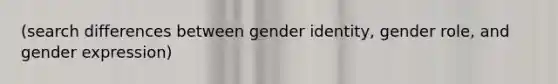 (search differences between gender identity, gender role, and gender expression)